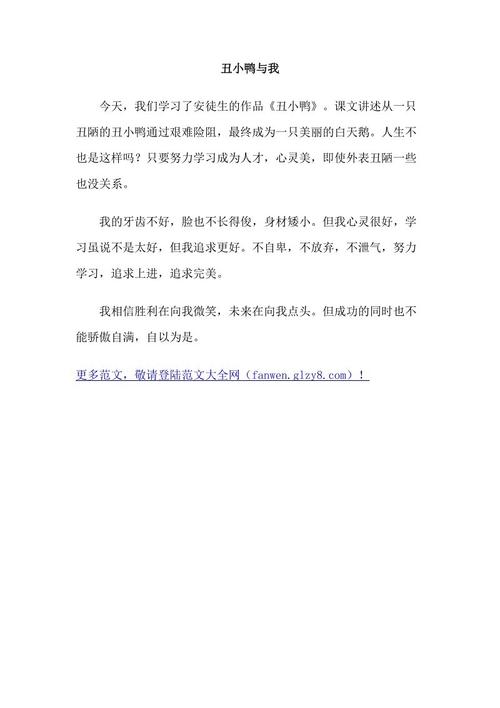 丑小鸭与我

今天，我们学习了安徒生的作品《丑小鸭》。课文讲述从一只丑陋的丑小鸭通过艰难险阻，最终成为一只美丽的白天鹅。人生不也是这样吗？只要努力学习成为人才，心灵美，即使外表丑陋一些也没关系。

我的牙齿不好，脸也不长得俊，身材矮小。但我心灵很好，学习虽说不是太好，但我追求更好。不自卑，不放弃，不泄气，努力学习，追求上进，追求完美。

我相信胜利在向我微笑，未来在向我点头。但成功的同时也不能骄傲自满，自以为是。

更多范文，敬请登陆范文大全网（fanwen.glzy8.com）！